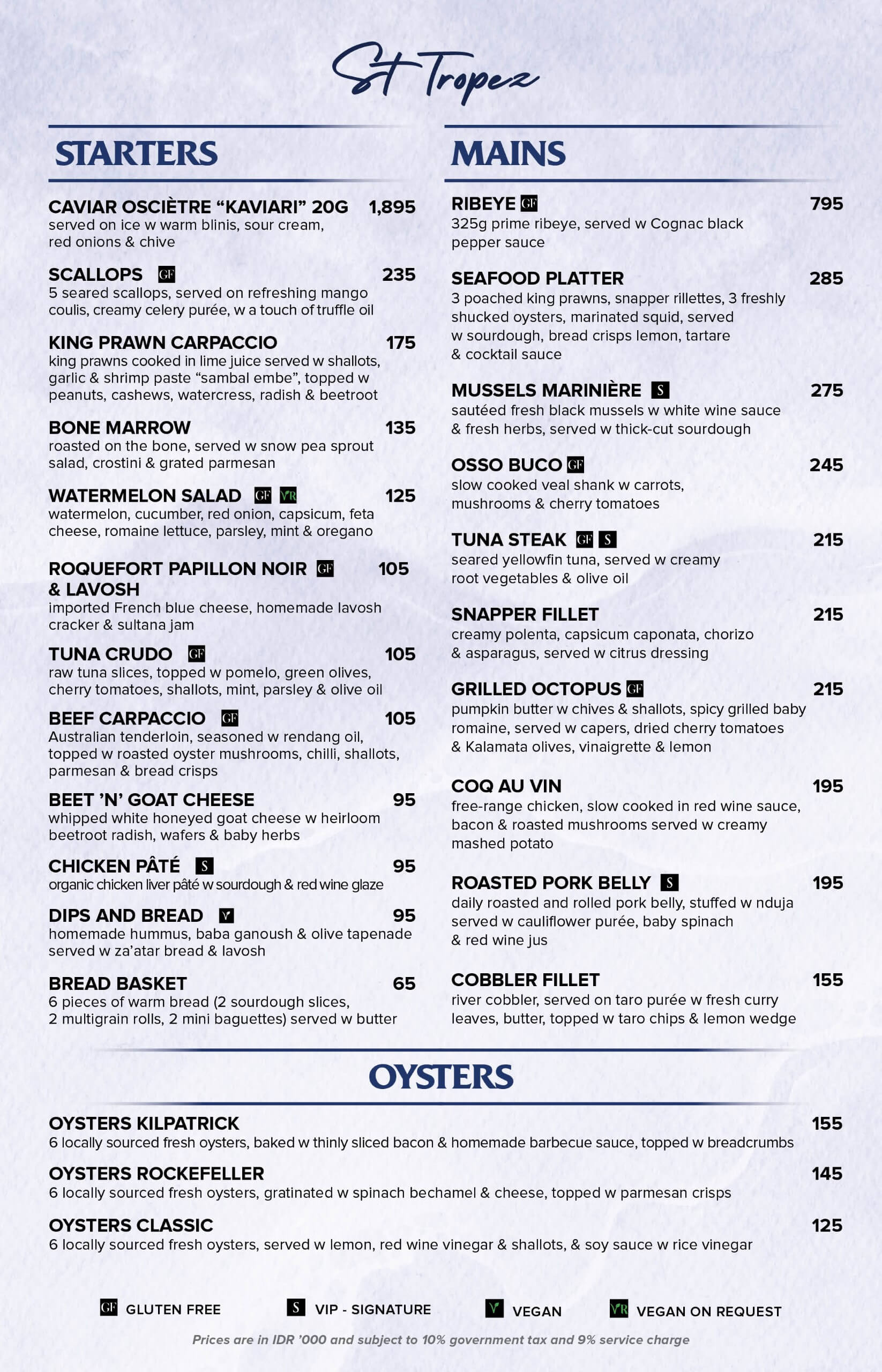 St Tropez

STARTERS

CAVIAR OSCIÈTRE “KAVIARI” 20G 1,895
served on ice w warm blinis, sour cream, red onions & chive

SCALLOPS GF 235
5 seared scallops, served on refreshing mango coulis, creamy celery purée, w a touch of truffle oil

KING PRAWN CARPACCIO 175
king prawns cooked in lime juice served w shallots, garlic & shrimp paste “sambal embe”, topped w peanuts, cashews, watercress, radish & beetroot

BONE MARROW 135
roasted on the bone, served w snow pea sprout salad, crostini & grated parmesan

WATERMELON SALAD GF VR 125
watermelon, cucumber, red onion, capsicum, feta cheese, romaine lettuce, parsley, mint & oregano

ROQUEFORT PAPILLON NOIR GF & LAVOSH 105
imported French blue cheese, homemade lavosh cracker & sultana jam

TUNA CRUDO GF 105
raw tuna slices, topped w pomelo, green olives, cherry tomatoes, shallots, mint, parsley & olive oil

BEEF CARPACCIO GF 105
Australian tenderloin, seasoned w rendang oil, topped w roasted oyster mushrooms, chilli, shallots, parmesan & bread crisps

BEET ’N’ GOAT CHEESE 95
whipped white honeyed goat cheese w heirloom beetroot radish, wafers & baby herbs

CHICKEN PÂTÉ S 95
organic chicken liver pâté w sourdough & red wine glaze

DIPS AND BREAD V 95
homemade hummus, baba ganoush & olive tapenade served w za’atar bread & lavosh

BREAD BASKET 65
6 pieces of warm bread (2 sourdough slices, 2 multigrain rolls, 2 mini baguettes) served w butter

MAINS

RIBEYE GF 795
325g prime ribeye, served w Cognac black pepper sauce

SEAFOOD PLATTER 285
3 poached king prawns, snapper rillettes, 3 freshly shucked oysters, marinated squid, served w sourdough, bread crisps lemon, tartare & cocktail sauce

MUSSELS MARINIÈRE S 275
sautéed fresh black mussels w white wine sauce & fresh herbs, served w thick-cut sourdough

OSSO BUCO GF 245
slow cooked veal shank w carrots, mushrooms & cherry tomatoes

TUNA STEAK GF S 215
seared yellowfin tuna, served w creamy root vegetables & olive oil

SNAPPER FILLET 215
creamy polenta, capsicum caponata, chorizo & asparagus, served w citrus dressing

GRILLED OCTOPUS GF 215
pumpkin butter w chives & shallots, spicy grilled baby romaine, served w capers, dried cherry tomatoes & Kalamata olives, vinaigrette & lemon

COQ AU VIN 195
free-range chicken, slow cooked in red wine sauce, bacon & roasted mushrooms served w creamy mashed potato

ROASTED PORK BELLY S 195
daily roasted and rolled pork belly, stuffed w nduja served w cauliflower purée, baby spinach & red wine jus

COBBLER FILLET 155
river cobbler, served on taro purée w fresh curry leaves, butter, topped w taro chips & lemon wedge

OYSTERS

OYSTERS KILPATRICK 155
6 locally sourced fresh oysters, baked w thinly sliced bacon & homemade barbecue sauce, topped w breadcrumbs

OYSTERS ROCKEFELLER 145
6 locally sourced fresh oysters, gratinated w spinach bechamel & cheese, topped w parmesan crisps

OYSTERS CLASSIC 125
6 locally sourced fresh oysters, served w lemon, red wine vinegar & shallots, & soy sauce w rice vinegar

GF GLUTEN FREE S VIP - SIGNATURE V VEGAN VR VEGAN ON REQUEST

Prices are in IDR ’000 and subject to 10% government tax and 9% service charge